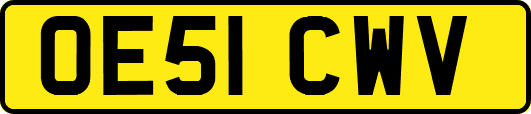 OE51 CWV